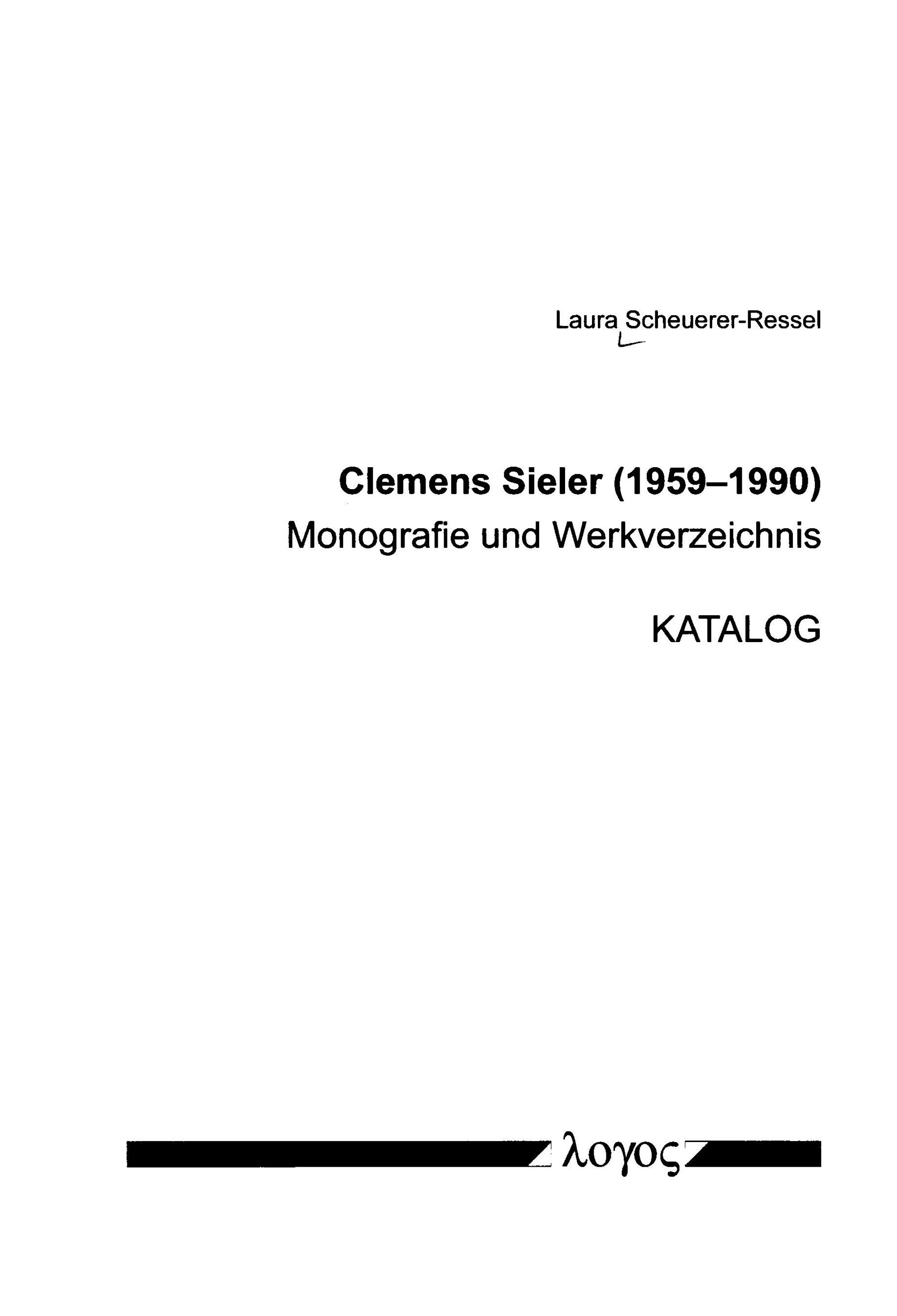 Laura Scheuerer-Ressel

Clemens Sieler (1959–1990)
Monografie und Werkverzeichnis

KATALOG

λογος